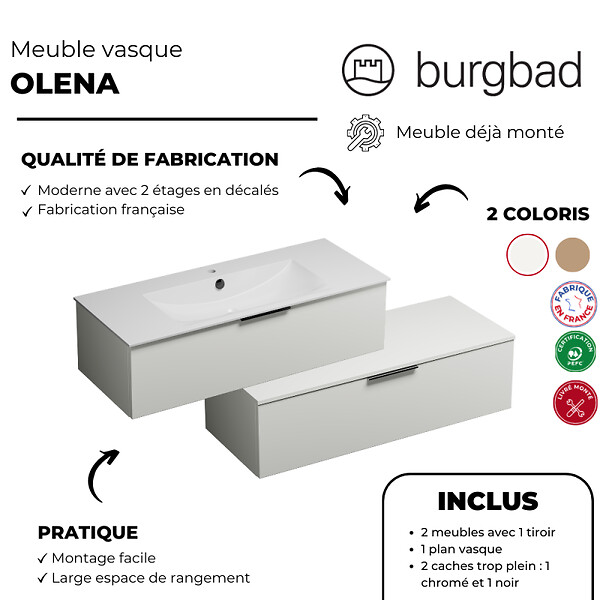 Meuble vasque
OLENA

burgbad

Meuble déjà monté

QUALITÉ DE FABRICATION
✓ Moderne avec 2 étages en décalés
✓ Fabrication française

2 COLORIS

FABRIQUÉ EN FRANCE

CERTIFICATION PEFC

LIVRÉ MONTÉ

PRATIQUE
✓ Montage facile
✓ Large espace de rangement

INCLUS
• 2 meubles avec 1 tiroir
• 1 plan vasque
• 2 caches trop plein : 1 chromé et 1 noir